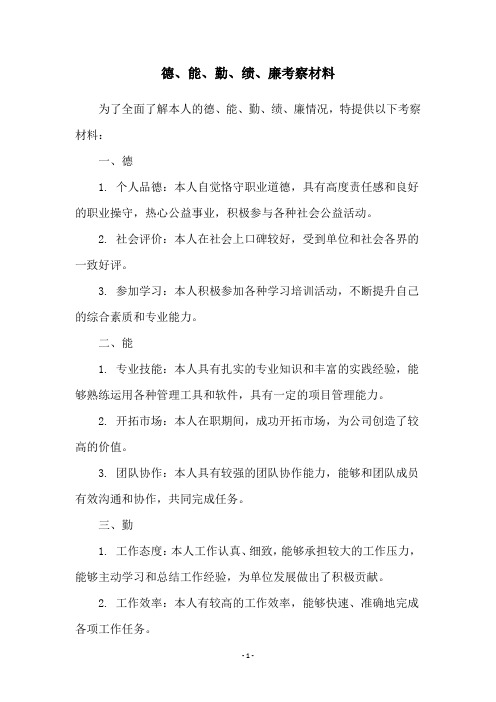 德、能、勤、绩、廉考察材料

为了全面了解本人的德、能、勤、绩、廉情况，特提供以下考察材料：

一、德

1. 个人品德：本人自觉恪守职业道德，具有高度责任感和良好的职业操守，热心公益事业，积极参与各种社会公益活动。

2. 社会评价：本人在社会上口碑较好，受到单位和社会各界的一致好评。

3. 参加学习：本人积极参加各种学习培训活动，不断提升自己的综合素质和专业能力。

二、能

1. 专业技能：本人具有扎实的专业知识和丰富的实践经验，能够熟练运用各种管理工具和软件，具有一定的项目管理能力。

2. 开拓市场：本人在职期间，成功开拓市场，为公司创造了较高的价值。

3. 团队协作：本人具有较强的团队协作能力，能够和团队成员有效沟通和协作，共同完成任务。

三、勤

1. 工作态度：本人工作认真、细致，能够承担较大的工作压力，能够主动学习和总结工作经验，为单位发展做出了积极贡献。

2. 工作效率：本人有较高的工作效率，能够快速、准确地完成各项工作任务。

- 1 -